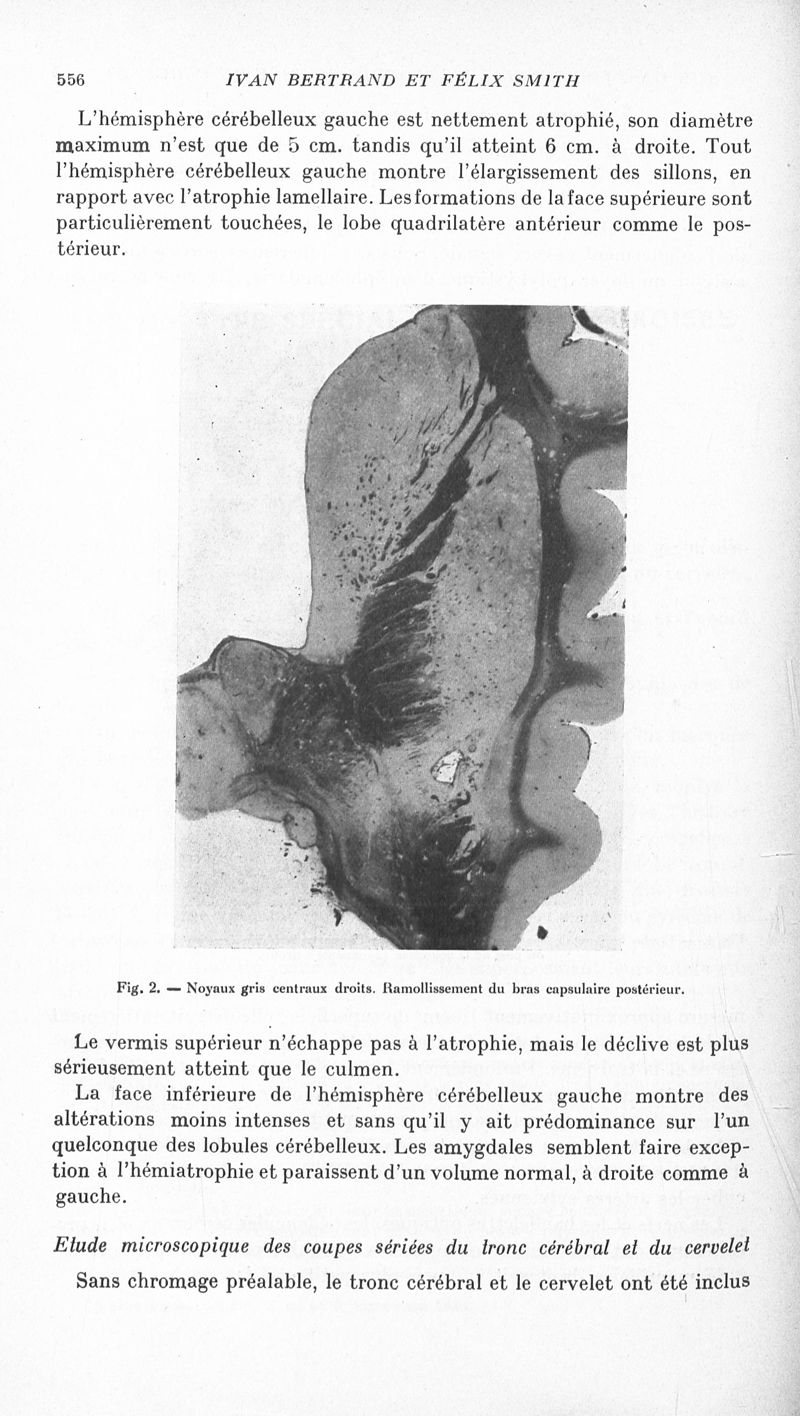 556 IVAN BERTRAND ET FÉLIX SMITH

L'hémisphère cérébelleux gauche est nettement atrophié, son diamètre maximum n'est que de 5 cm. tandis qu'il atteint 6 cm. à droite. Tout l'hémisphère cérébelleux gauche montre l'élargissement des sillons, en rapport avec l'atrophie lamellaire. Les formations de la face supérieure sont particulièrement touchées, le lobe quadrilatère antérieur comme le postérieur.

Fig. 2. — Noyaux gris centraux droits. Ramollissement du bras capsulaire postérieur.

Le vermis supérieur n'échappe pas à l'atrophie, mais le déclive est plus sérieusement atteint que le culmen.

La face inférieure de l'hémisphère cérébelleux gauche montre des altérations moins intenses et sans qu'il y ait prédominance sur l'un quelconque des lobules cérébelleux. Les amygdales semblent faire exception à l'hémiatrophie et paraissent d'un volume normal, à droite comme à gauche.

Etude microscopique des coupes sériées du tronc cérébral et du cervelet

Sans chromage préalable, le tronc cérébral et le cervelet ont été inclus